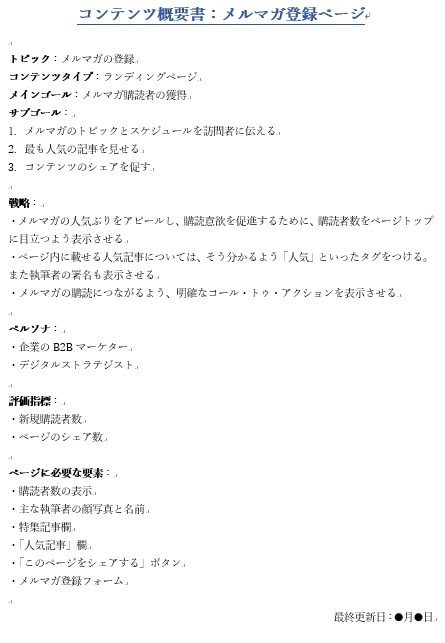 コンテンツ概要書：メルマガ登録ページ

トピック：メルマガの登録

コンテンツタイプ：ランディングページ

メインゴール：メルマガ購読者の獲得

サブゴール：

1. メルマガのトピックとスケジュールを訪問者に伝える

2. 最も人気の記事を見せる

3. コンテンツのシェアを促す

戦略：

・メルマガの人気ぶりをアピールし、購読意欲を促進するために、購読者数をページトップに目立つよう表示させる

・ページ内に載せる人気記事については、そう分かるよう「人気」といったタグをつける。また執筆者の署名も表示させる

・メルマガの購読につながるよう、明確なコール・トゥ・アクションを表示させる

ペルソナ：

・企業の B2B マーケター

・デジタルストラテジスト

評価指標：

・新規購読者数

・ページのシェア数

ページに必要な要素：

・購読者数の表示

・主な執筆者の顔写真と名前

・特集記事欄

・「人気記事」欄

・「このページをシェアする」ボタン

・メルマガ登録フォーム

最終更新日：●月●日